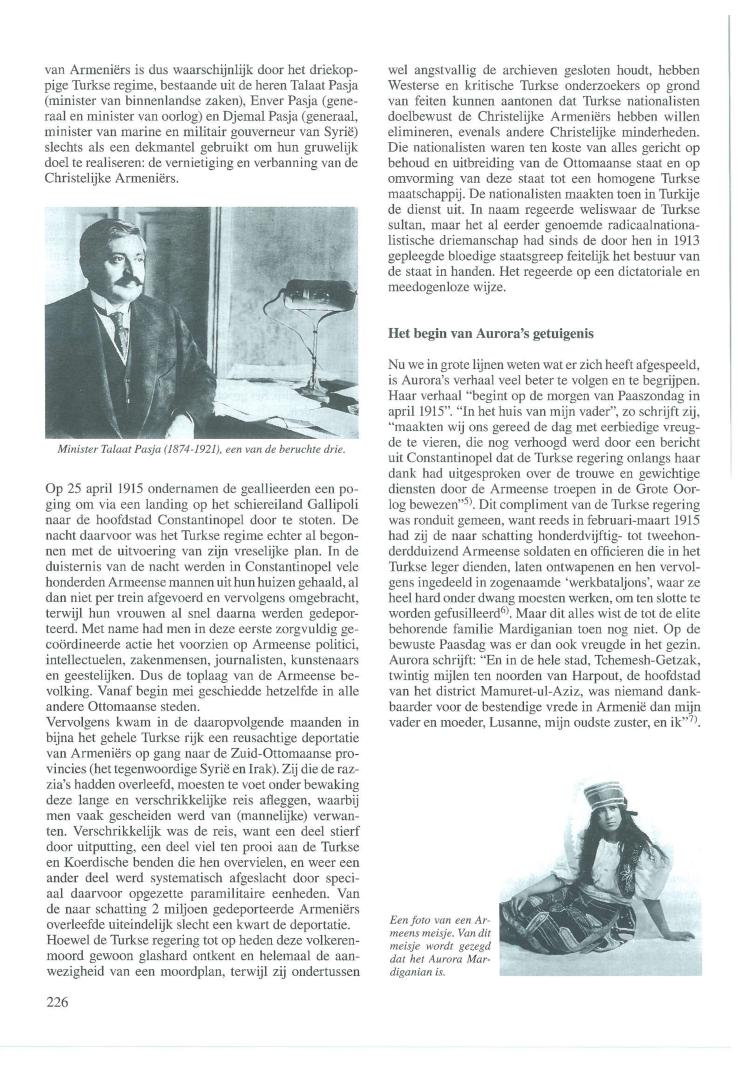 van Armeniërs is dus waarschijnlijk door het driekoppige Turkse regime, bestaande uit de heren Talaat Pasja (minister van binnenlandse zaken), Enver Pasja (generaal en minister van oorlog) en Djemal Pasja (generaal, minister van marine en militair gouverneur van Syrië) slechts als een dekmantel gebruikt om hun gruwelijk doel te realiseren: de vernietiging en verbanning van de Christelijke Armeniërs.

Minister Talaat Pasja (1874-1921), een van de beruchte drie.

Op 25 april 1915 ondernamen de geallieerden een poging om via een landing op het schiereiland Gallipoli naar de hoofdstad Constantinopel door te stoten. De nacht daarvoor was het Turkse regime echter al begonnen met de uitvoering van zijn vreselijke plan. In de duisternis van de nacht werden in Constantinopel vele honderden Armeense mannen uit hun huizen gehaald, al dan niet per trein afgevoerd en vervolgens omgebracht, terwijl hun vrouwen al snel daarna werden gedeporteerd. Met name had men in deze eerste zorgvuldig gecoördineerde actie het voorzien op Armeense politici, intellectuelen, zakenmensen, journalisten, kunstenaars en geestelijken. Dus de toplaag van de Armeense bevolking. Vanaf begin mei geschiedde hetzelfde in alle andere Ottomaanse steden.
Vervolgens kwam in de daaropvolgende maanden in bijna het gehele Turkse rijk een reusachtige deportatie van Armeniërs op gang naar de Zuid-Ottomaanse provincies (het tegenwoordige Syrië en Irak). Zij die de razzia's hadden overleefd, moesten te voet onder bewaking deze lange en verschrikkelijke reis afleggen, waarbij men vaak gescheiden werd van (mannelijke) verwanten. Verschrikkelijk was de reis, want een deel stierf door uitputting, een deel viel ten prooi aan de Turkse en Koerdische benden die hen overvielen, en weer een ander deel werd systematisch afgeslacht door speciaal daarvoor opgezette paramilitaire eenheden. Van de naar schatting 2 miljoen gedeporteerde Armeniërs overleefde uiteindelijk slecht een kwart de deportatie.
Hoewel de Turkse regering tot op heden deze volkerenmoord gewoon glashard ontkent en helemaal de aanwezigheid van een moordplan, terwijl zij ondertussen wel angstvallig de archieven gesloten houdt, hebben Westerse en kritische Turkse onderzoekers op grond van feiten kunnen aantonen dat Turkse nationalisten doelbewust de Christelijke Armeniërs hebben willen elimineren, evenals andere Christelijke minderheden. Die nationalisten waren ten koste van alles gericht op behoud en uitbreiding van de Ottomaanse staat en op omvorming van deze staat tot een homogene Turkse maatschappij. De nationalisten maakten toen in Turkije de dienst uit. In naam regeerde weliswaar de Turkse sultan, maar het al eerder genoemde radicaalnationalistische driemanschap had sinds de door hen in 1913 gepleegde bloedige staatsgreep feitelijk het bestuur van de staat in handen. Het regeerde op een dictatoriale en meedogenloze wijze.

Het begin van Aurora's getuigenis

Nu we in grote lijnen weten wat er zich heeft afgespeeld, is Aurora's verhaal veel beter te volgen en te begrijpen. Haar verhaal "begint op de morgen van Paaszondag in april 1915". "In het huis van mijn vader", zo schrijft zij, "maakten wij ons gereed de dag met eerbiedige vreugde te vieren, die nog verhoogd werd door een bericht uit Constantinopel dat de Turkse regering onlangs haar dank had uitgesproken over de trouwe en gewichtige diensten door de Armeense troepen in de Grote Oorlog bewezen"$^{5)}$. Dit compliment van de Turkse regering was ronduit gemeen, want reeds in februari-maart 1915 had zij de naar schatting honderdvijftig- tot tweehonderdduizend Armeense soldaten en officieren die in het Turkse leger dienden, laten ontwapenen en hen vervolgens ingedeeld in zogenaamde 'werkbataljons', waar ze heel hard onder dwang moesten werken, om ten slotte te worden gefusilleerd$^{6)}$. Maar dit alles wist de tot de elite behorende familie Mardiganian toen nog niet. Op de bewuste Paasdag was er dan ook vreugde in het gezin. Aurora schrijft: "En in de hele stad, Tchemesh-Getzak, twintig mijlen ten noorden van Harpout, de hoofdstad van het district Mamuret-ul-Aziz, was niemand dankbaarder voor de bestendige vrede in Armenië dan mijn vader en moeder, Lusanne, mijn oudste zuster, en ik"$^{7)}$.

Een foto van een Armeens meisje. Van dit meisje wordt gezegd dat het Aurora Mardiganian is.

226